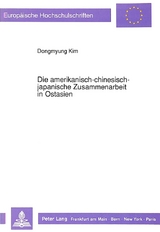 Europäische Hochschulschriften

Dongmyung Kim

Die amerikanisch-chinesisch-japanische Zusammenarbeit in Ostasien

Peter Lang Frankfurt am Main · Bern · New York · Paris